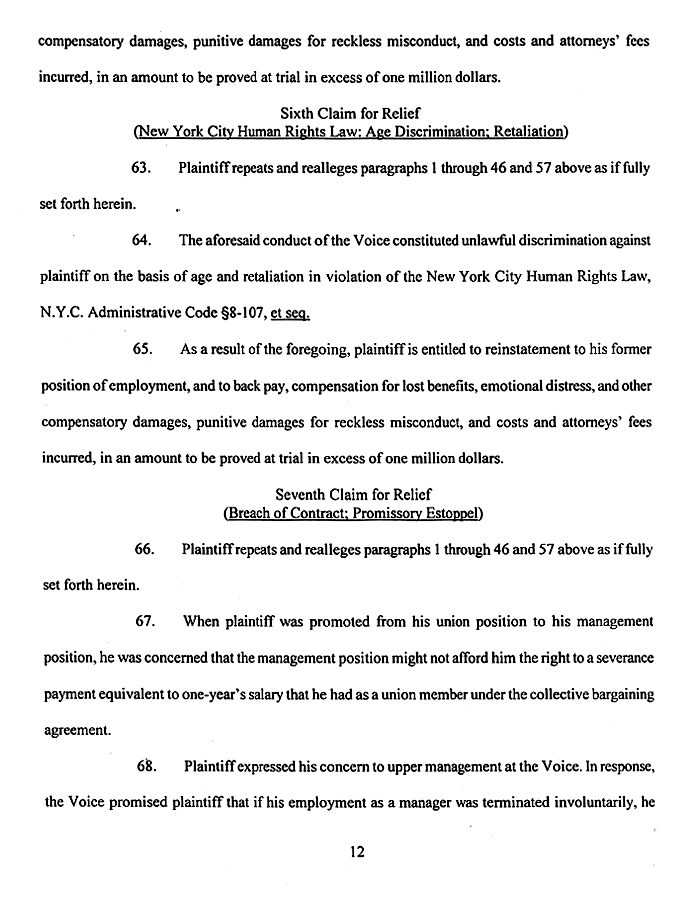 compensatory damages, punitive damages for reckless misconduct, and costs and attorneys' fees incurred, in an amount to be proved at trial in excess of one million dollars.

Sixth Claim for Relief
(New York City Human Rights Law: Age Discrimination; Retaliation)

63. Plaintiff repeats and realleges paragraphs 1 through 46 and 57 above as if fully set forth herein.

64. The aforesaid conduct of the Voice constituted unlawful discrimination against plaintiff on the basis of age and retaliation in violation of the New York City Human Rights Law, N.Y.C. Administrative Code §8-107, et seq.

65. As a result of the foregoing, plaintiff is entitled to reinstatement to his former position of employment, and to back pay, compensation for lost benefits, emotional distress, and other compensatory damages, punitive damages for reckless misconduct, and costs and attorneys' fees incurred, in an amount to be proved at trial in excess of one million dollars.

Seventh Claim for Relief
(Breach of Contract; Promissory Estoppel)

66. Plaintiff repeats and realleges paragraphs 1 through 46 and 57 above as if fully set forth herein.

67. When plaintiff was promoted from his union position to his management position, he was concerned that the management position might not afford him the right to a severance payment equivalent to one-year's salary that he had as a union member under the collective bargaining agreement.

68. Plaintiff expressed his concern to upper management at the Voice. In response, the Voice promised plaintiff that if his employment as a manager was terminated involuntarily, he

12